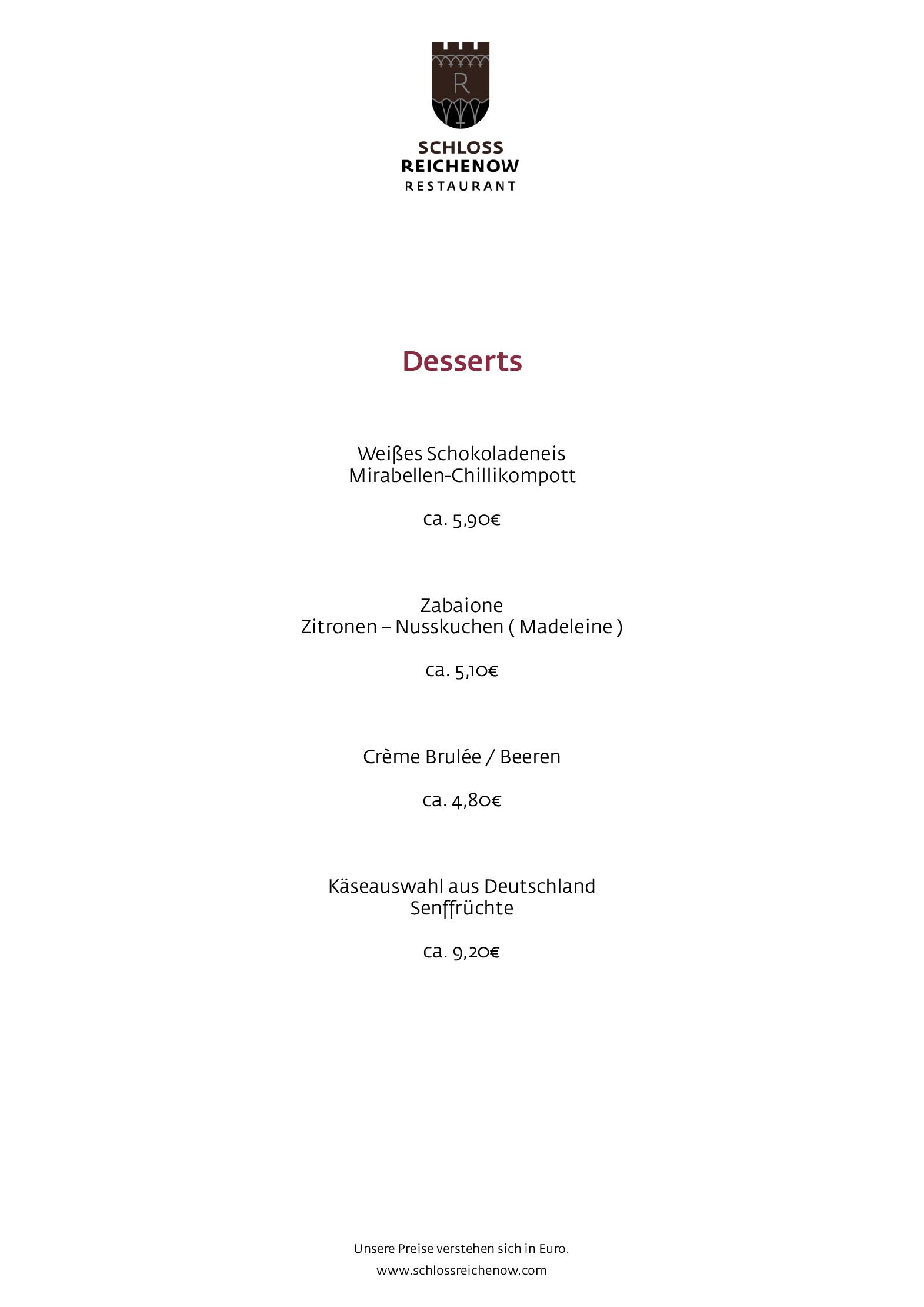 R

SCHLOSS
REICHENOW
RESTAURANT

Desserts

Weißes Schokoladeneis
Mirabellen-Chillikompott

ca. 5,90€

Zabaione
Zitronen – Nusskuchen ( Madeleine )

ca. 5,10€

Crème Brulée / Beeren

ca. 4,80€

Käseauswahl aus Deutschland
Senffrüchte

ca. 9,20€

Unsere Preise verstehen sich in Euro.
www.schlossreichenow.com